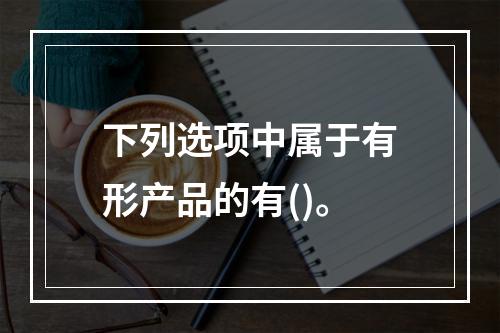 下列选项中属于有形产品的有()。